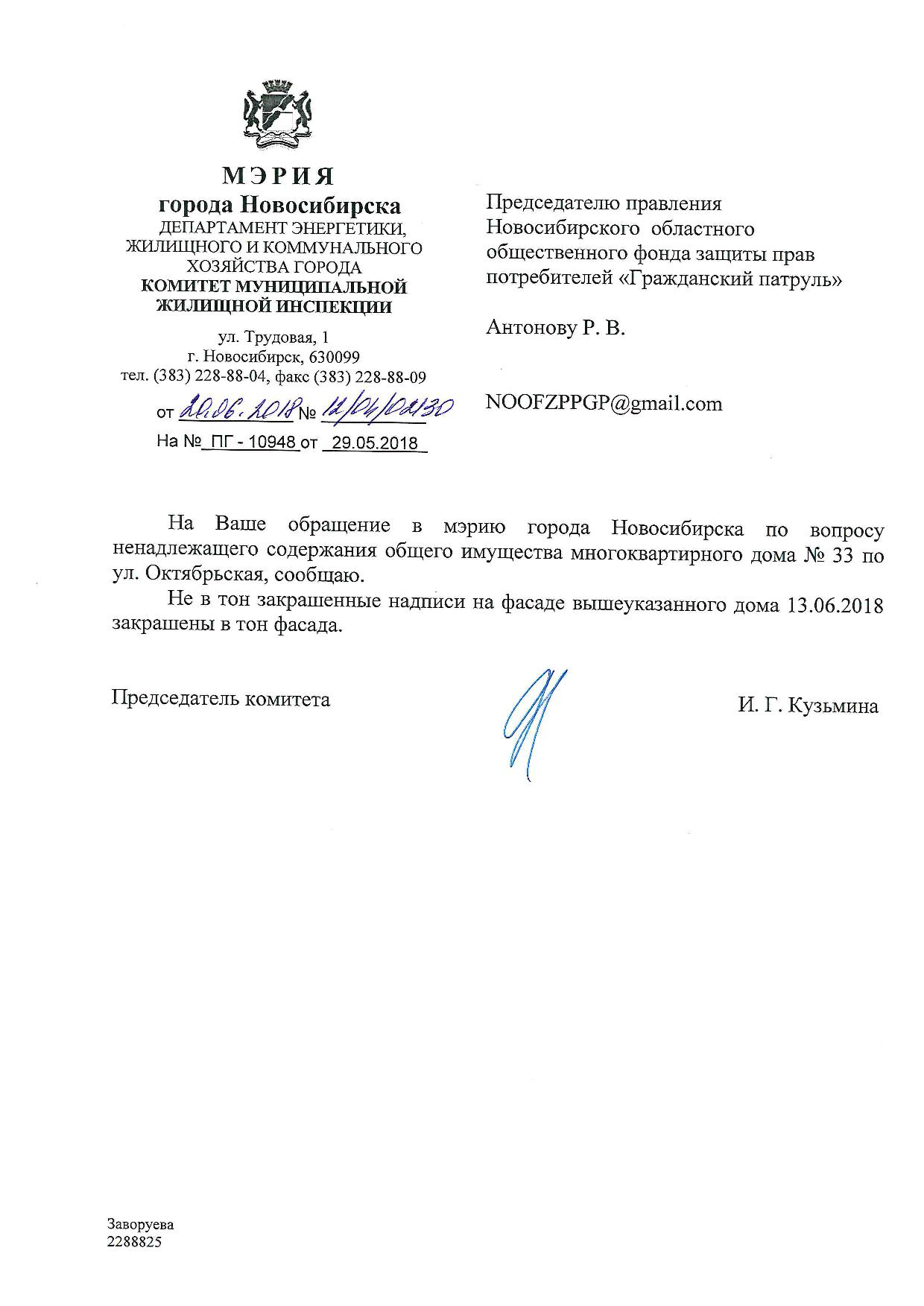 МЭРИЯ
города Новосибирска
ДЕПАРТАМЕНТ ЭНЕРГЕТИКИ, ЖИЛИЩНОГО И КОММУНАЛЬНОГО ХОЗЯЙСТВА ГОРОДА
КОМИТЕТ МУНИЦИПАЛЬНОЙ ЖИЛИЩНОЙ ИНСПЕКЦИИ

ул. Трудовая, 1
г. Новосибирск, 630099
тел. (383) 228-88-04, факс (383) 228-88-09

от 20.06.2018 № 12/04/02130
На № ПГ - 10948 от 29.05.2018

Председателю правления Новосибирского областного общественного фонда защиты прав потребителей «Гражданский патруль»

Антонову Р. В.

NOOFZPPGP@gmail.com

На Ваше обращение в мэрию города Новосибирска по вопросу ненадлежащего содержания общего имущества многоквартирного дома № 33 по ул. Октябрьская, сообщаю.

Не в тон закрашенные надписи на фасаде вышеуказанного дома 13.06.2018 закрашены в тон фасада.

Председатель комитета

И. Г. Кузьмина

Заворуева
2288825